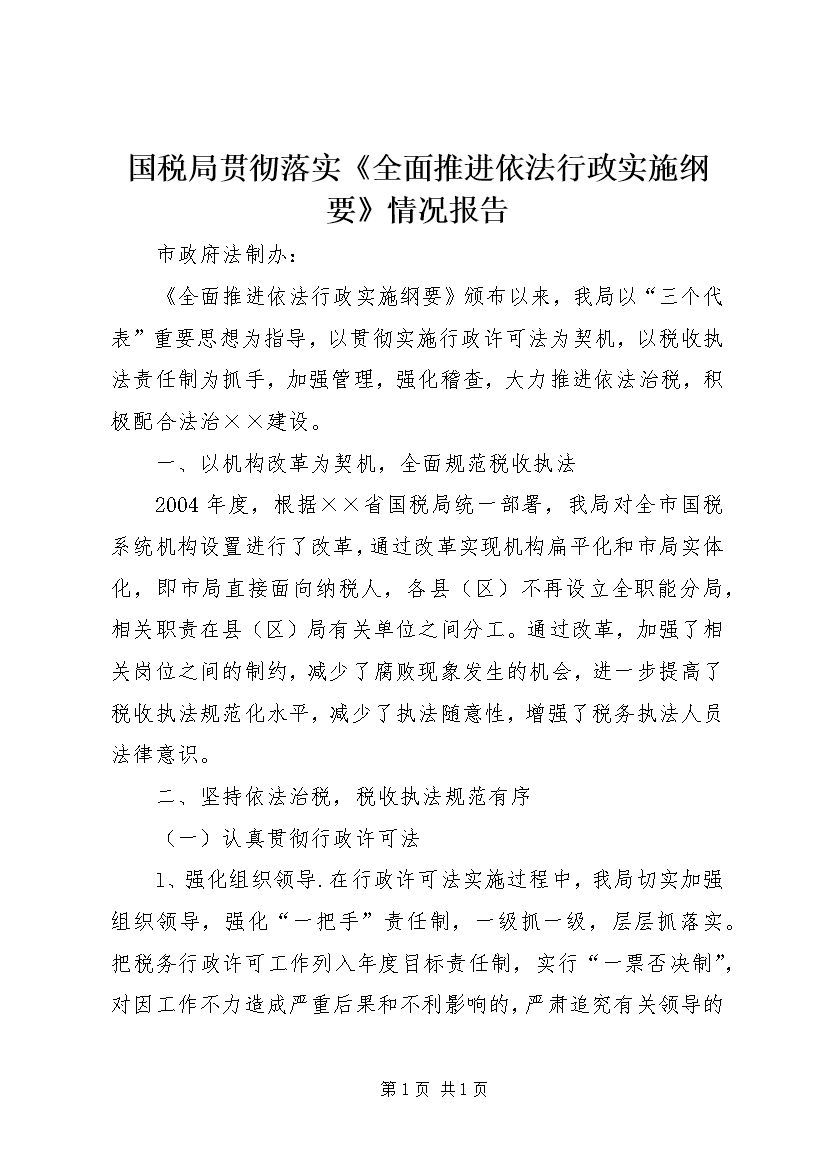 国税局贯彻落实《全面推进依法行政实施纲要》情况报告

市政府法制办：

《全面推进依法行政实施纲要》颁布以来，我局以“三个代表”重要思想为指导，以贯彻实施行政许可法为契机，以税收执法责任制为抓手，加强管理，强化稽查，大力推进依法治税，积极配合法治××建设。

一、以机构改革为契机，全面规范税收执法

2004年度，根据××省国税局统一部署，我局对全市国税系统机构设置进行了改革，通过改革实现机构扁平化和市局实体化，即市局直接面向纳税人，各县（区）不再设立全职能分局，相关职责在县（区）局有关单位之间分工。通过改革，加强了相关岗位之间的制约，减少了腐败现象发生的机会，进一步提高了税收执法规范化水平，减少了执法随意性，增强了税务执法人员法律意识。

二、坚持依法治税，税收执法规范有序

（一）认真贯彻行政许可法

1、强化组织领导.在行政许可法实施过程中，我局切实加强组织领导，强化“一把手”责任制，一级抓一级，层层抓落实。把税务行政许可工作列入年度目标责任制，实行“一票否决制”，对因工作不力造成严重后果和不利影响的，严肃追究有关领导的

第1页 共1页